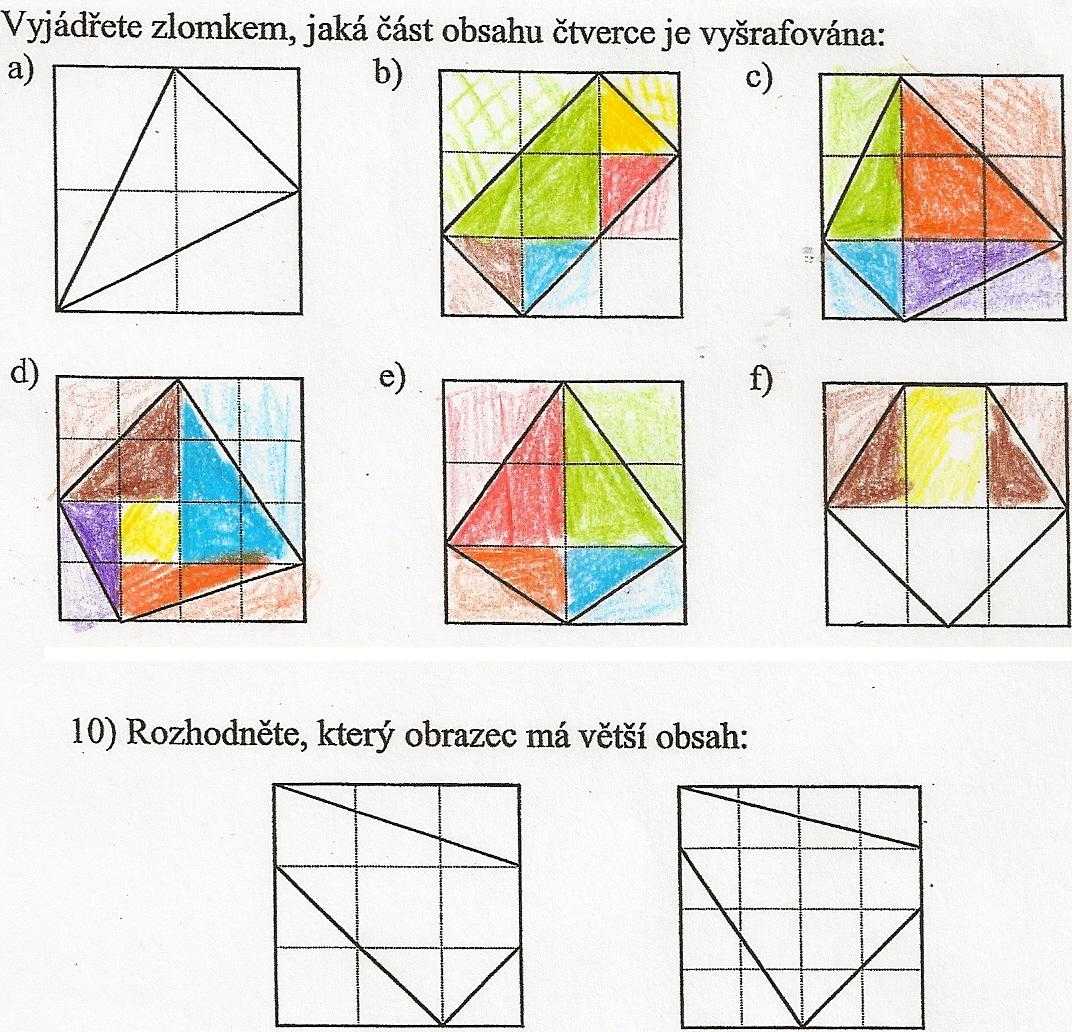 Vyjádřete zlomkem, jaká část obsahu čtverce je vyšrafována:

a)

b)

c)

d)

e)

f)

10) Rozhodněte, který obrazec má větší obsah: